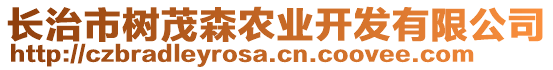 长治市树茂森农业开发有限公司
http://czbradleyrosa.cn.coovee.com